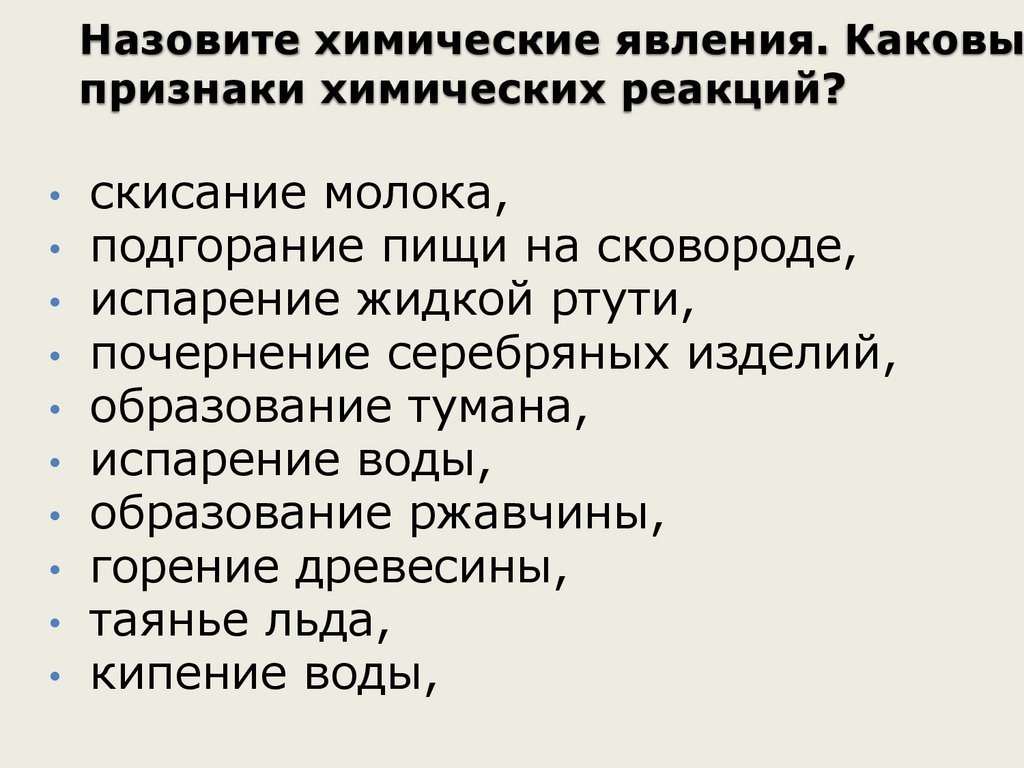 Назовите химические явления. Каковы признаки химических реакций?

• скисание молока,
• подгорание пищи на сковороде,
• испарение жидкой ртути,
• почернение серебряных изделий,
• образование тумана,
• испарение воды,
• образование ржавчины,
• горение древесины,
• таянье льда,
• кипение воды,